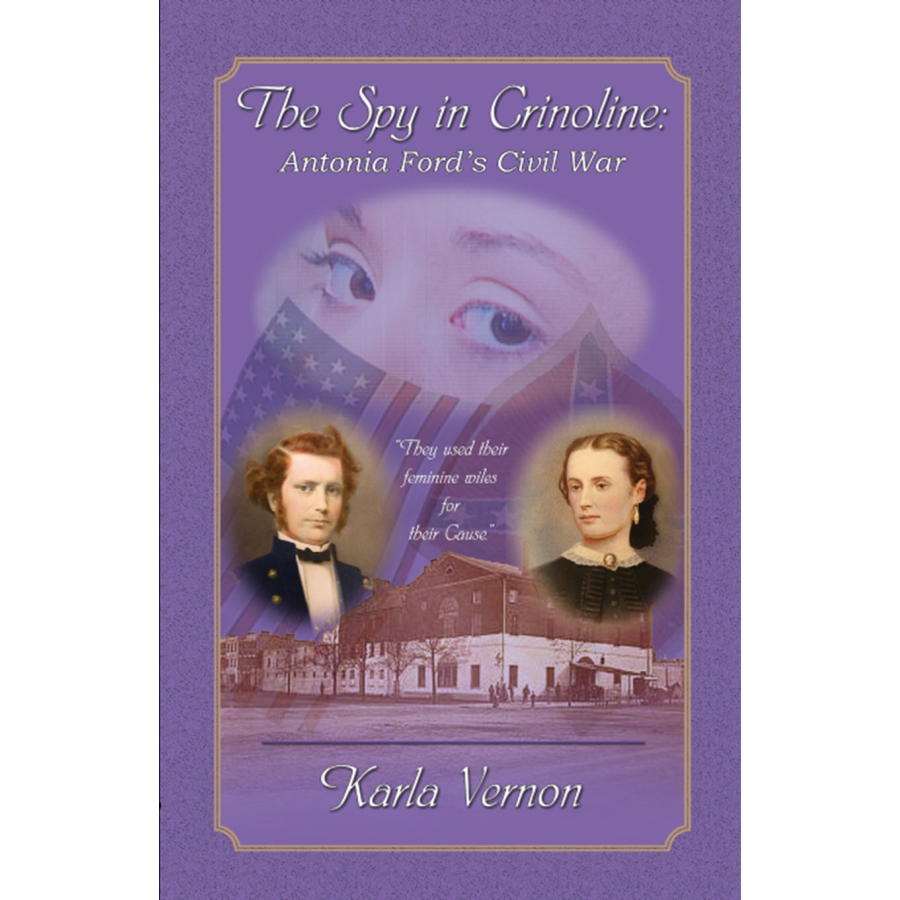 The Spy in Crinoline:
Antonia Ford's Civil War

"They used their feminine wiles for their Cause"

Karla Vernon